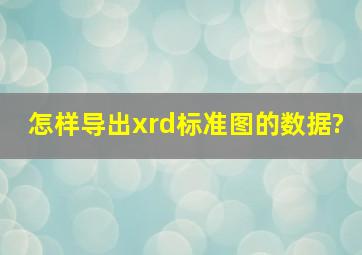 怎样导出xrd标准图的数据?